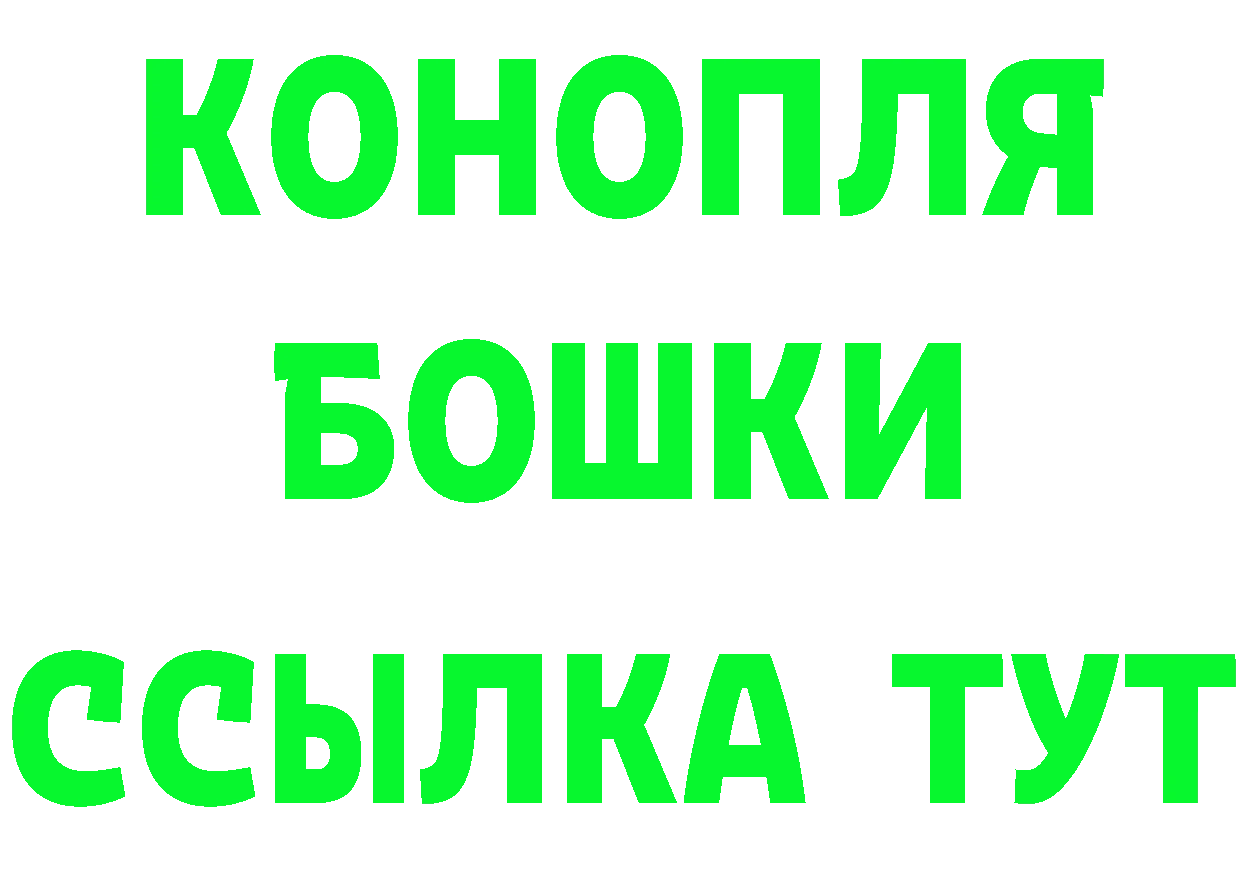 КОНОПЛЯ
БОШКИ
ССЫЛКА ТУТ